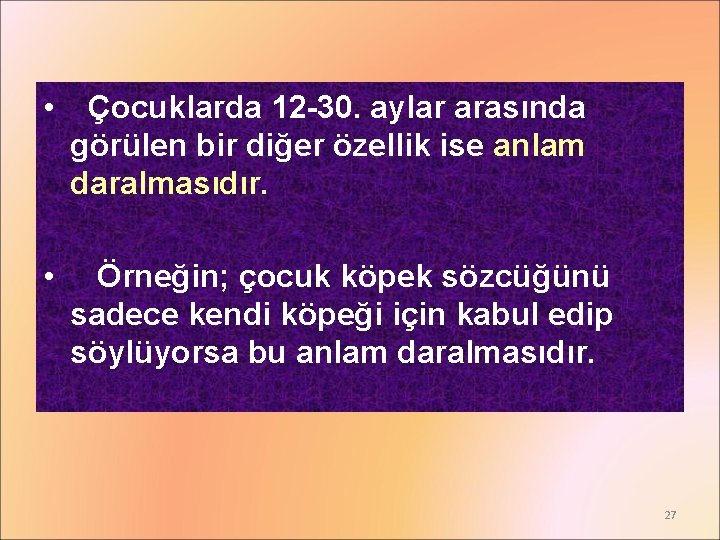 • Çocuklarda 12-30. aylar arasında görülen bir diğer özellik ise anlam daralmasıdır.

• Örneğin; çocuk köpek sözcüğünü sadece kendi köpeği için kabul edip söylüyorsa bu anlam daralmasıdır.

27